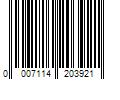 0 007114 203921